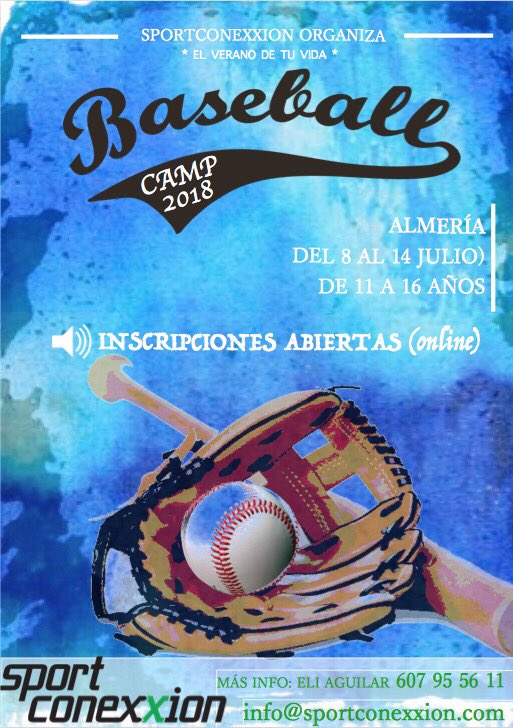 SPORTCONEXXION ORGANIZA
* EL VERANO DE TU VIDA *

Baseball
CAMP 2018

ALMERÍA
DEL 8 AL 14 JULIO)
DE 11 A 16 AÑOS

INSCRIPCIONES ABIERTAS (online)

sport conexxion

MÁS INFO: ELI AGUILAR 607 95 56 11
info@sportconexxion.com